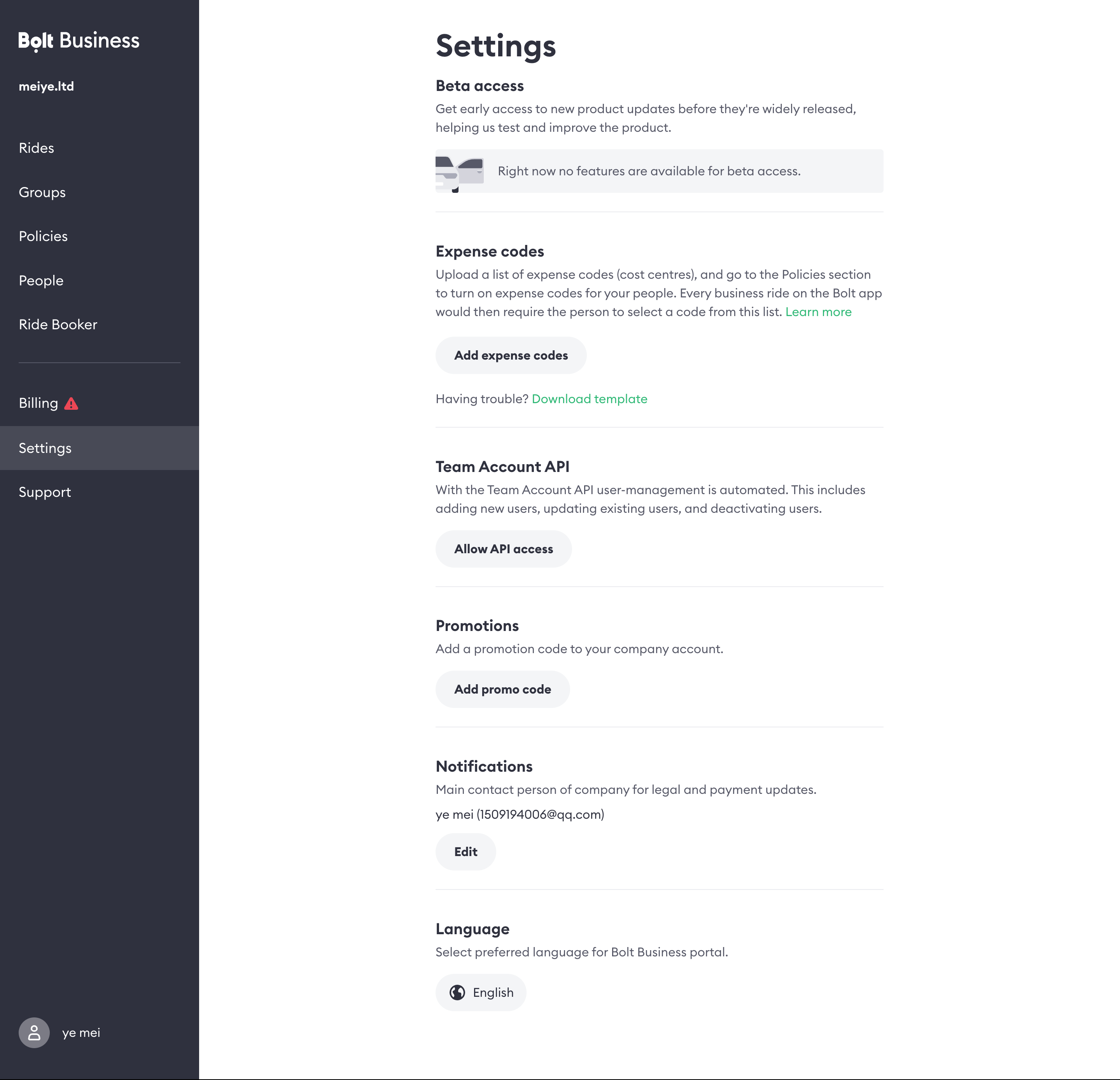 Bolt Business

meiye.ltd

Rides

Groups

Policies

People

Ride Booker

Billing

Settings

Support

ye mei

Settings

Beta access

Get early access to new product updates before they're widely released, helping us test and improve the product.

Right now no features are available for beta access.

Expense codes

Upload a list of expense codes (cost centres), and go to the Policies section to turn on expense codes for your people. Every business ride on the Bolt app would then require the person to select a code from this list. Learn more

Add expense codes

Having trouble? Download template

Team Account API

With the Team Account API user-management is automated. This includes adding new users, updating existing users, and deactivating users.

Allow API access

Promotions

Add a promotion code to your company account.

Add promo code

Notifications

Main contact person of company for legal and payment updates.

ye mei (1509194006@qq.com)

Edit

Language

Select preferred language for Bolt Business portal.

English